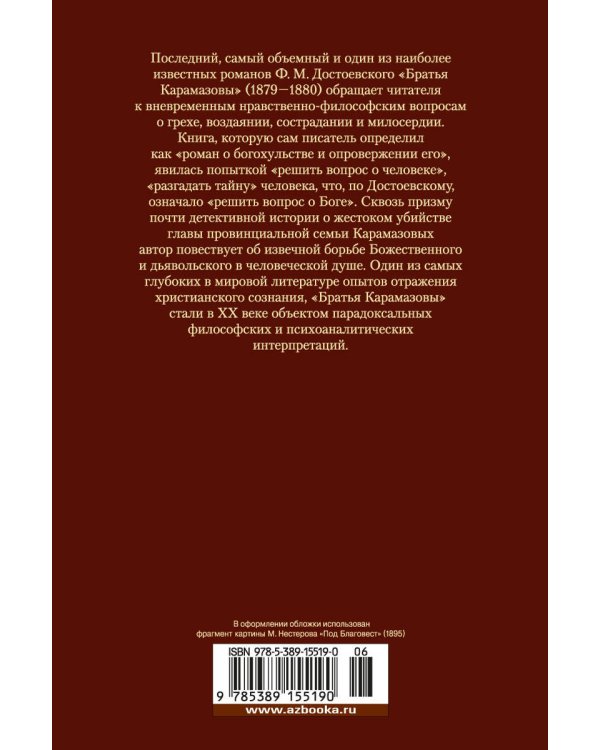 Последний, самый объемный и один из наиболее известных романов Ф. М. Достоевского «Братья Карамазовы» (1879—1880) обращает читателя к вневременным нравственно-философским вопросам о грехе, воздаянии, сострадании и милосердии. Книга, которую сам писатель определил как «роман о богохульстве и опровержении его», явилась попыткой «решить вопрос о человеке», «разгадать тайну» человека, что, по Достоевскому, означало «решить вопрос о Боге». Сквозь призму почти детективной истории о жестоком убийстве главы провинциальной семьи Карамазовых автор повествует об извечной борьбе Божественного и дьявольского в человеческой душе. Один из самых глубоких в мировой литературе опытов отражения христианского сознания, «Братья Карамазовы» стали в XX веке объектом парадоксальных философских и психоаналитических интерпретаций.

В оформлении обложки использован фрагмент картины М. Нестерова «Под Благовест» (1895)

ISBN 978-5-389-15519-0 06

9 785389 155190

www.azbooka.ru